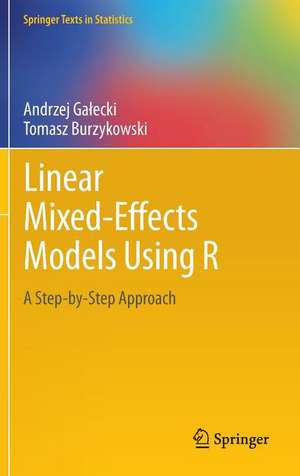 Springer Texts in Statistics

Andrzej Gałecki
Tomasz Burzykowski

Linear Mixed-Effects Models Using R

A Step-by-Step Approach

Springer